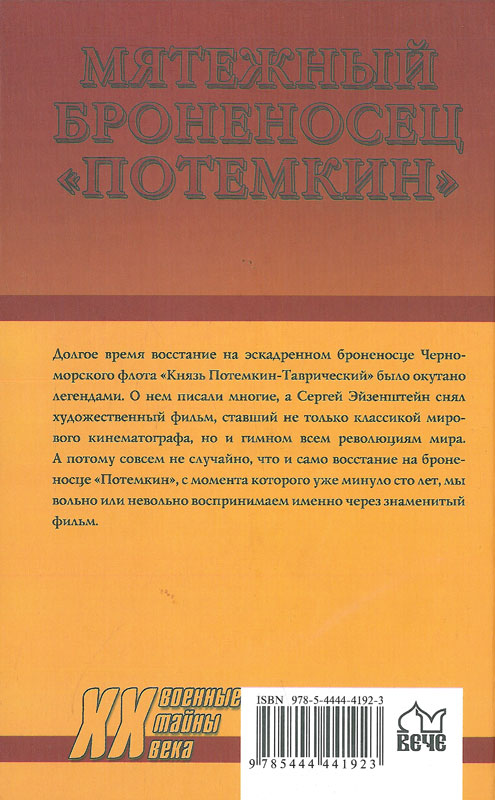 МЯТЕЖНЫЙ БРОНЕНОСЕЦ «ПОТЕМКИН»

Долгое время восстание на эскадренном броненосце Черноморского флота «Князь Потемкин-Таврический» было окутано легендами. О нем писали многие, а Сергей Эйзенштейн снял художественный фильм, ставший не только классикой мирового кинематографа, но и гимном всем революциям мира. А потому совсем не случайно, что и само восстание на броненосце «Потемкин», с момента которого уже минуло сто лет, мы вольно или невольно воспринимаем именно через знаменитый фильм.

XX военные тайны века

ISBN 978-5-4444-4192-3

9 785444 441923

ВЕЧЕ